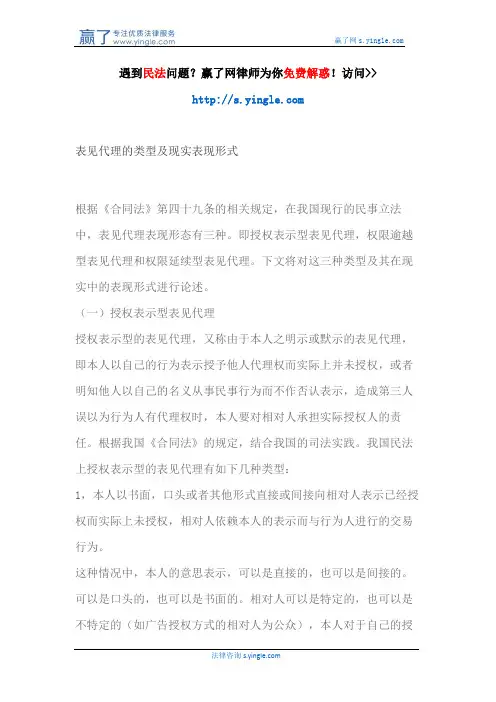 赢了 专注优质法律服务 www.yingle.com

赢了网 s.yingle.com

遇到民法问题？赢了网律师为你免费解惑！访问>>

http://s.yingle.com

表见代理的类型及现实表现形式

根据《合同法》第四十九条的相关规定，在我国现行的民事立法中，表见代理表现形态有三种。即授权表示型表见代理，权限逾越型表见代理和权限延续型表见代理。下文将对这三种类型及其在现实中的表现形式进行论述。

（一）授权表示型表见代理

授权表示型的表见代理，又称由于本人之明示或默示的表见代理，即本人以自己的行为表示授予他人代理权而实际上并未授权，或者明知他人以自己的名义从事民事行为而不作否认表示，造成第三人误以为行为人有代理权时，本人要对相对人承担实际授权人的责任。根据我国《合同法》的规定，结合我国的司法实践。我国民法上授权表示型的表见代理有如下几种类型：

1，本人以书面，口头或者其他形式直接或间接向相对人表示已经授权而实际上未授权，相对人依赖本人的表示而与行为人进行的交易行为。

这种情况中，本人的意思表示，可以是直接的，也可以是间接的。可以是口头的，也可以是书面的。相对人可以是特定的，也可以是不特定的（如广告授权方式的相对人为公众），本人对于自己的授

法律咨询 s.yingle.com